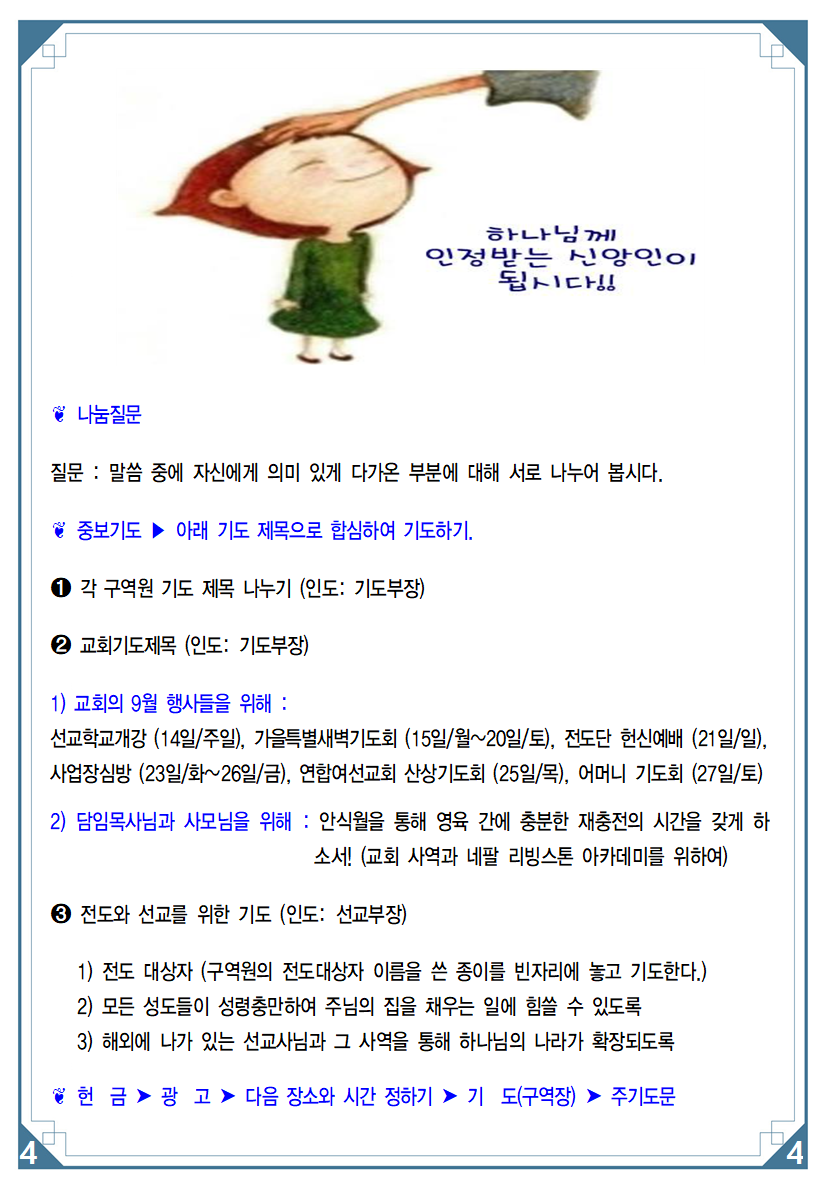 하나님께
인정받는 신앙인이
됩시다!!

❦ 나눔질문

질문 : 말씀 중에 자신에게 의미 있게 다가온 부분에 대해 서로 나누어 봅시다.

❦ 중보기도 ▶ 아래 기도 제목으로 합심하여 기도하기.

❶ 각 구역원 기도 제목 나누기 (인도: 기도부장)

❷ 교회기도제목 (인도: 기도부장)

1) 교회의 9월 행사들을 위해 :
선교학교개강 (14일/주일), 가을특별새벽기도회 (15일/월~20일/토), 전도단 헌신예배 (21일/일), 사업장심방 (23일/화~26일/금), 연합여선교회 산상기도회 (25일/목), 어머니 기도회 (27일/토)

2) 담임목사님과 사모님을 위해 : 안식월을 통해 영육 간에 충분한 재충전의 시간을 갖게 하소서! (교회 사역과 네팔 리빙스톤 아카데미를 위하여)

❸ 전도와 선교를 위한 기도 (인도: 선교부장)

1) 전도 대상자 (구역원의 전도대상자 이름을 쓴 종이를 빈자리에 놓고 기도한다.)
2) 모든 성도들이 성령충만하여 주님의 집을 채우는 일에 힘쓸 수 있도록
3) 해외에 나가 있는 선교사님과 그 사역을 통해 하나님의 나라가 확장되도록

❦ 헌 금 ➤ 광 고 ➤ 다음 장소와 시간 정하기 ➤ 기 도(구역장) ➤ 주기도문

4

4